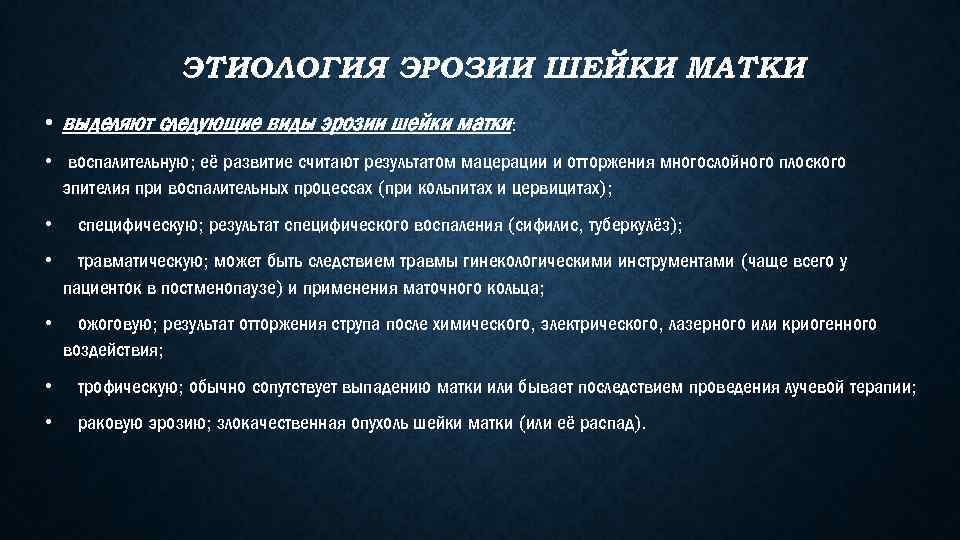 ЭТИОЛОГИЯ ЭРОЗИИ ШЕЙКИ МАТКИ

• выделяют следующие виды эрозии шейки матки:

• воспалительную; её развитие считают результатом мацерации и отторжения многослойного плоского эпителия при воспалительных процессах (при кольпитах и цервицитах);

• специфическую; результат специфического воспаления (сифилис, туберкулёз);

• травматическую; может быть следствием травмы гинекологическими инструментами (чаще всего у пациенток в постменопаузе) и применения маточного кольца;

• ожоговую; результат отторжения струпа после химического, электрического, лазерного или криогенного воздействия;

• трофическую; обычно сопутствует выпадению матки или бывает последствием проведения лучевой терапии;

• раковую эрозию; злокачественная опухоль шейки матки (или её распад).